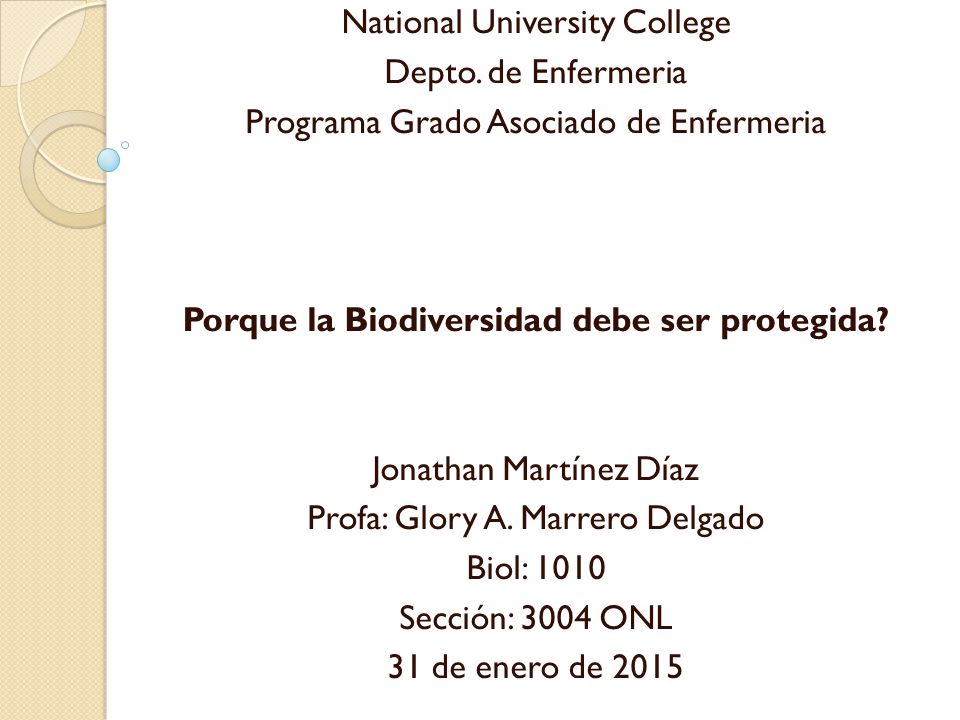 National University College
Depto. de Enfermeria
Programa Grado Asociado de Enfermeria

Porque la Biodiversidad debe ser protegida?

Jonathan Martínez Díaz
Profa: Glory A. Marrero Delgado
Biol: 1010
Sección: 3004 ONL
31 de enero de 2015